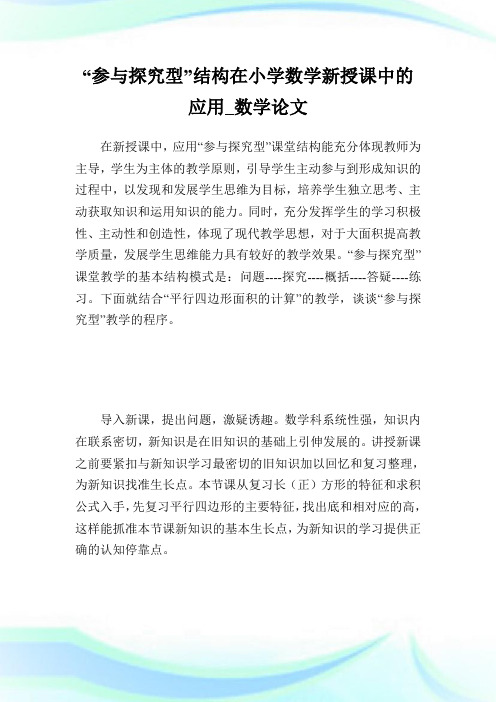 “参与探究型”结构在小学数学新授课中的应用_数学论文

在新授课中，应用“参与探究型”课堂结构能充分体现教师为主导，学生为主体的教学原则，引导学生主动参与到形成知识的过程中，以发现和发展学生思维为目标，培养学生独立思考、主动获取知识和运用知识的能力。同时，充分发挥学生的学习积极性、主动性和创造性，体现了现代教学思想，对于大面积提高教学质量，发展学生思维能力具有较好的教学效果。“参与探究型”课堂教学的基本结构模式是：问题----探究----概括----答疑----练习。下面就结合“平行四边形面积的计算”的教学，谈谈“参与探究型”教学的程序。

导入新课，提出问题，激疑诱趣。数学科系统性强，知识内在联系密切，新知识是在旧知识的基础上引伸发展的。讲授新课之前要紧扣与新知识学习最密切的旧知识加以回忆和复习整理，为新知识找准生长点。本节课从复习长（正）方形的特征和求积公式入手，先复习平行四边形的主要特征，找出底和相对应的高，这样能抓准本节课新知识的基本生长点，为新知识的学习提供正确的认知停靠点。